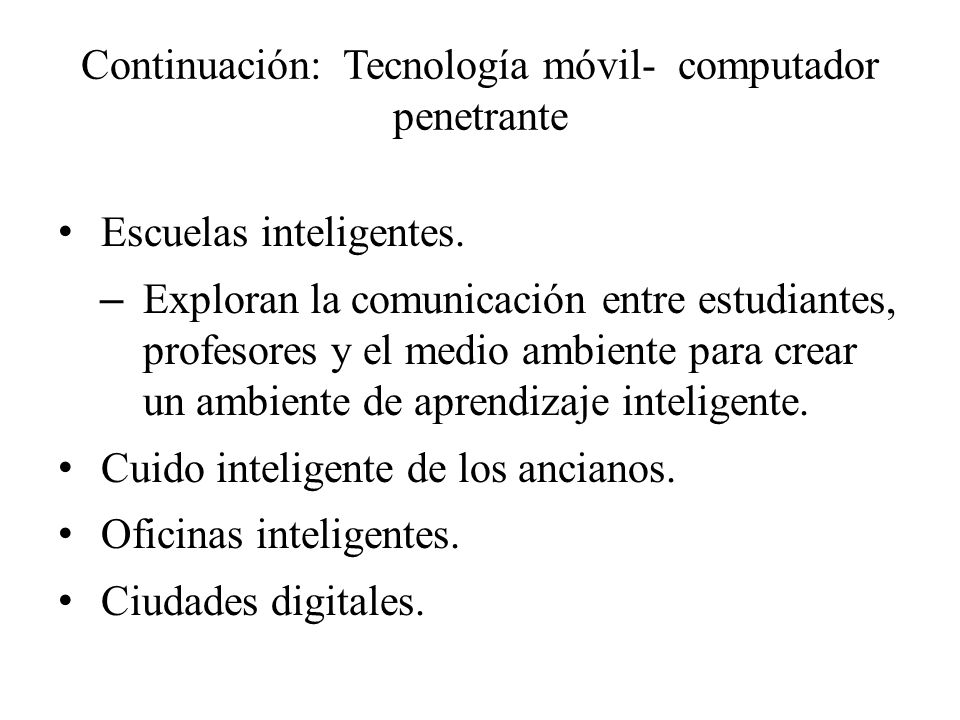 Continuación: Tecnología móvil- computador penetrante

• Escuelas inteligentes.
– Exploran la comunicación entre estudiantes, profesores y el medio ambiente para crear un ambiente de aprendizaje inteligente.
• Cuido inteligente de los ancianos.
• Oficinas inteligentes.
• Ciudades digitales.